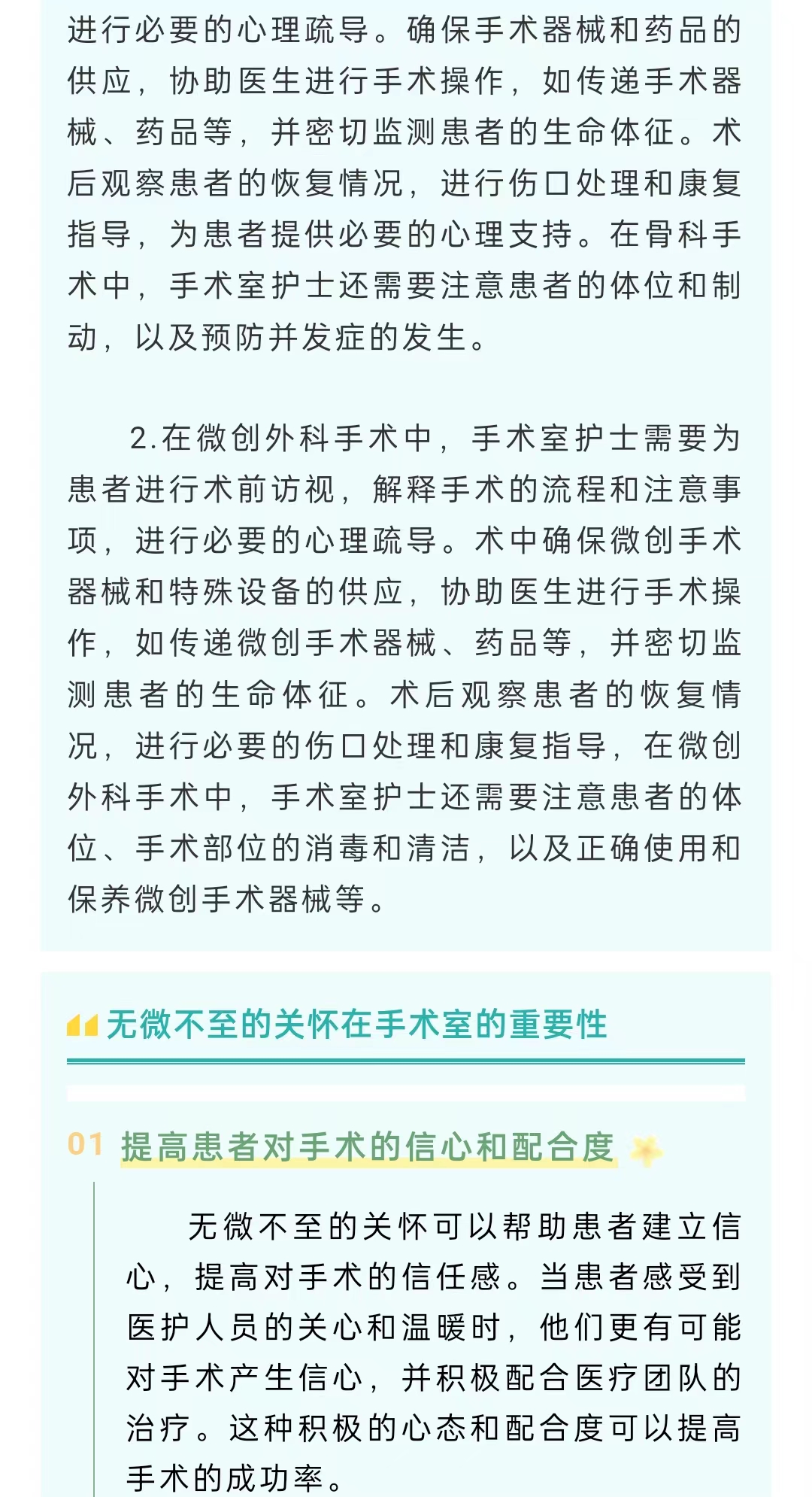 进行必要的心理疏导。确保手术器械和药品的供应，协助医生进行手术操作，如传递手术器械、药品等，并密切监测患者的生命体征。术后观察患者的恢复情况，进行伤口处理和康复指导，为患者提供必要的心理支持。在骨科手术中，手术室护士还需要注意患者的体位和制动，以及预防并发症的发生。

2.在微创外科手术中，手术室护士需要为患者进行术前访视，解释手术的流程和注意事项，进行必要的心理疏导。术中确保微创手术器械和特殊设备的供应，协助医生进行手术操作，如传递微创手术器械、药品等，并密切监测患者的生命体征。术后观察患者的恢复情况，进行必要的伤口处理和康复指导，在微创外科手术中，手术室护士还需要注意患者的体位、手术部位的消毒和清洁，以及正确使用和保养微创手术器械等。

无微不至的关怀在手术室的重要性

01 提高患者对手术的信心和配合度

无微不至的关怀可以帮助患者建立信心，提高对手术的信任感。当患者感受到医护人员的关心和温暖时，他们更有可能对手术产生信心，并积极配合医疗团队的治疗。这种积极的心态和配合度可以提高手术的成功率。